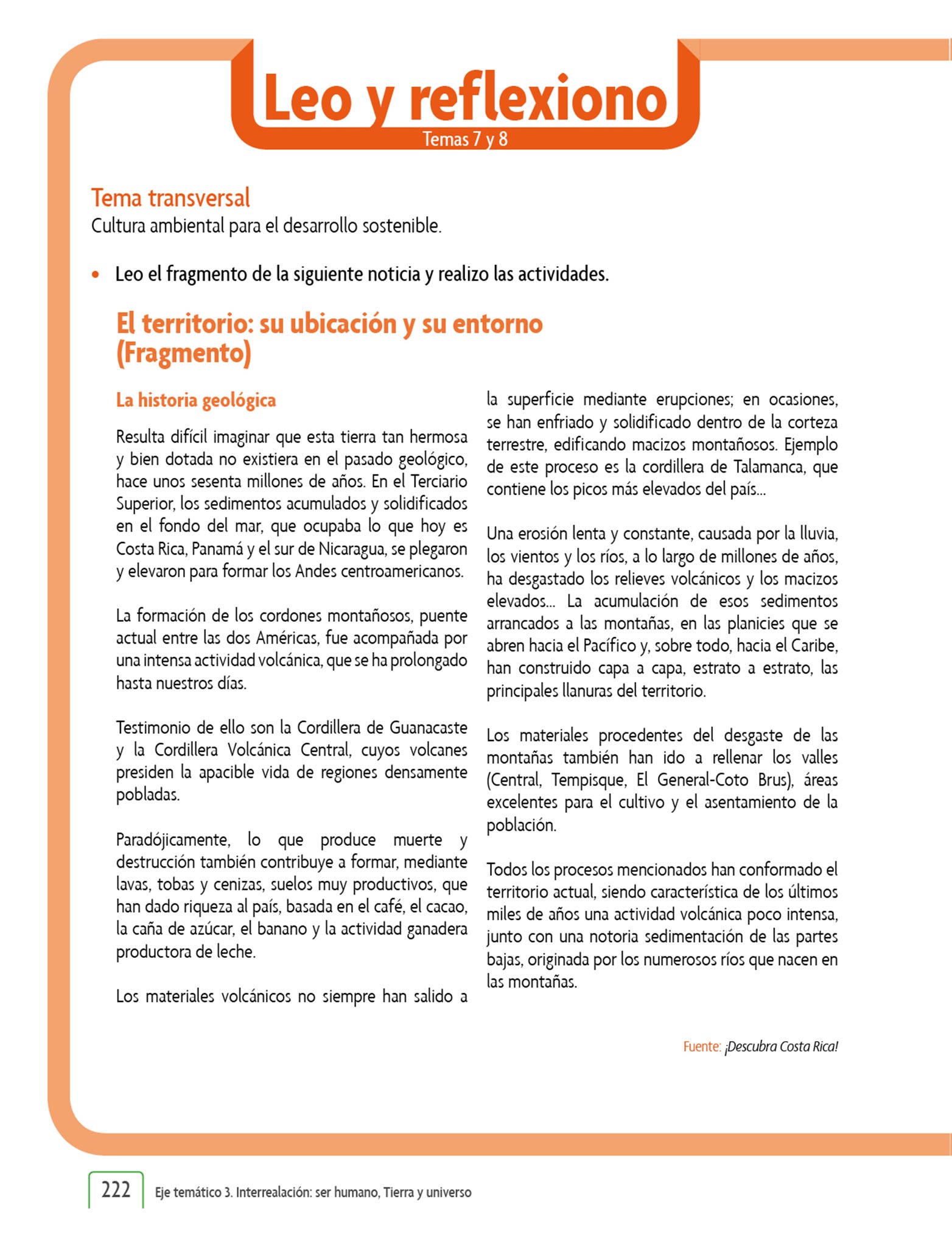 Leo y reflexiono
Temas 7 y 8

Tema transversal
Cultura ambiental para el desarrollo sostenible.

• Leo el fragmento de la siguiente noticia y realizo las actividades.

El territorio: su ubicación y su entorno (Fragmento)

La historia geológica

Resulta difícil imaginar que esta tierra tan hermosa y bien dotada no existiera en el pasado geológico, hace unos sesenta millones de años. En el Terciario Superior, los sedimentos acumulados y solidificados en el fondo del mar, que ocupaba lo que hoy es Costa Rica, Panamá y el sur de Nicaragua, se plegaron y elevaron para formar los Andes centroamericanos.

La formación de los cordones montañosos, puente actual entre las dos Américas, fue acompañada por una intensa actividad volcánica, que se ha prolongado hasta nuestros días.

Testimonio de ello son la Cordillera de Guanacaste y la Cordillera Volcánica Central, cuyos volcanes presiden la apacible vida de regiones densamente pobladas.

Paradójicamente, lo que produce muerte y destrucción también contribuye a formar, mediante lavas, tobas y cenizas, suelos muy productivos, que han dado riqueza al país, basada en el café, el cacao, la caña de azúcar, el banano y la actividad ganadera productora de leche.

Los materiales volcánicos no siempre han salido a la superficie mediante erupciones; en ocasiones, se han enfriado y solidificado dentro de la corteza terrestre, edificando macizos montañosos. Ejemplo de este proceso es la cordillera de Talamanca, que contiene los picos más elevados del país...

Una erosión lenta y constante, causada por la lluvia, los vientos y los ríos, a lo largo de millones de años, ha desgastado los relieves volcánicos y los macizos elevados... La acumulación de esos sedimentos arrancados a las montañas, en las planicies que se abren hacia el Pacífico y, sobre todo, hacia el Caribe, han construido capa a capa, estrato a estrato, las principales llanuras del territorio.

Los materiales procedentes del desgaste de las montañas también han ido a rellenar los valles (Central, Tempisque, El General-Coto Brus), áreas excelentes para el cultivo y el asentamiento de la población.

Todos los procesos mencionados han conformado el territorio actual, siendo característica de los últimos miles de años una actividad volcánica poco intensa, junto con una notoria sedimentación de las partes bajas, originada por los numerosos ríos que nacen en las montañas.

Fuente: ¡Descubra Costa Rica!

222 Eje temático 3. Interrealación: ser humano, Tierra y universo